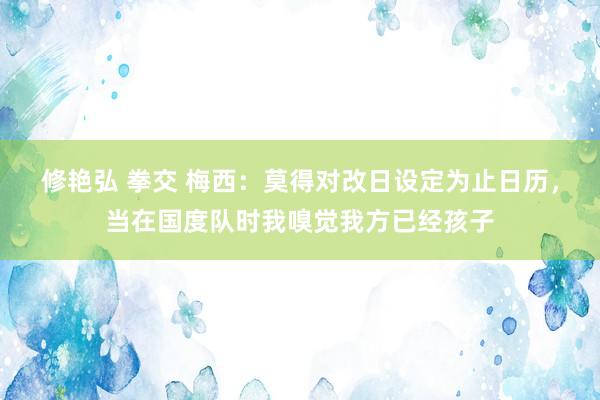 修艳弘 拳交 梅西：莫得对改日设定为止日历，当在国度队时我嗅觉我方已经孩子